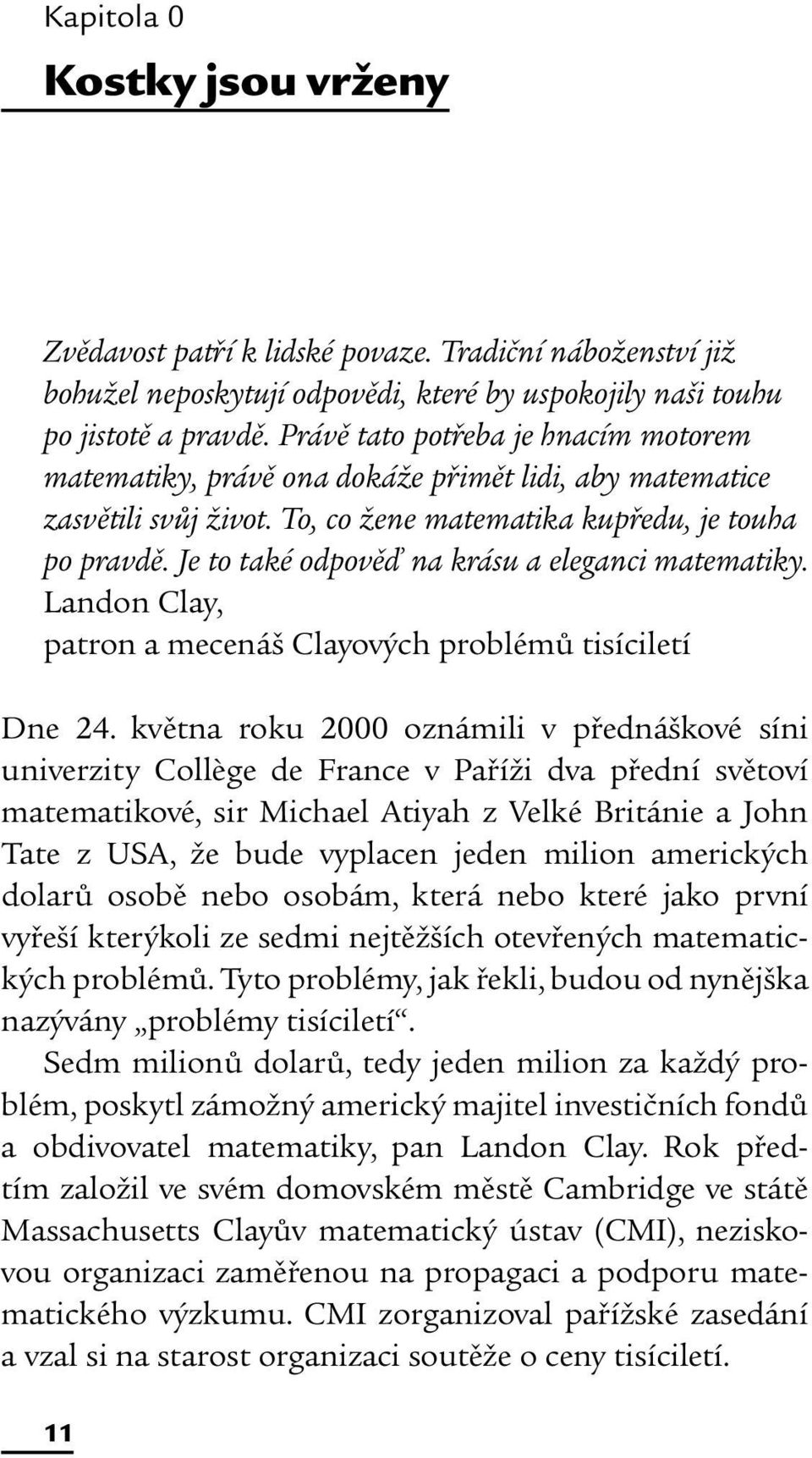 Kapitola 0

Kostky jsou vrženy

Zvědavost patří k lidské povaze. Tradiční náboženství již bohužel neposkytují odpovědi, které by uspokojily naši touhu po jistotě a pravdě. Právě tato potřeba je hnacím motorem matematiky, právě ona dokáže přimět lidi, aby matematice zasvětili svůj život. To, co žene matematika kupředu, je touha po pravdě. Je to také odpověď na krásu a eleganci matematiky.
Landon Clay,
patron a mecenáš Clayových problémů tisíciletí

Dne 24. května roku 2000 oznámili v přednáškové síni univerzity Collège de France v Paříži dva přední světoví matematikové, sir Michael Atiyah z Velké Británie a John Tate z USA, že bude vyplacen jeden milion amerických dolarů osobě nebo osobám, která nebo které jako první vyřeší kterýkoli ze sedmi nejtěžších otevřených matematických problémů. Tyto problémy, jak řekli, budou od nynějška nazývány „problémy tisíciletí“.

Sedm milionů dolarů, tedy jeden milion za každý problém, poskytl zámožný americký majitel investičních fondů a obdivovatel matematiky, pan Landon Clay. Rok předtím založil ve svém domovském městě Cambridge ve státě Massachusetts Clayův matematický ústav (CMI), neziskovou organizaci zaměřenou na propagaci a podporu matematického výzkumu. CMI zorganizoval pařížské zasedání a vzal si na starost organizaci soutěže o ceny tisíciletí.

11